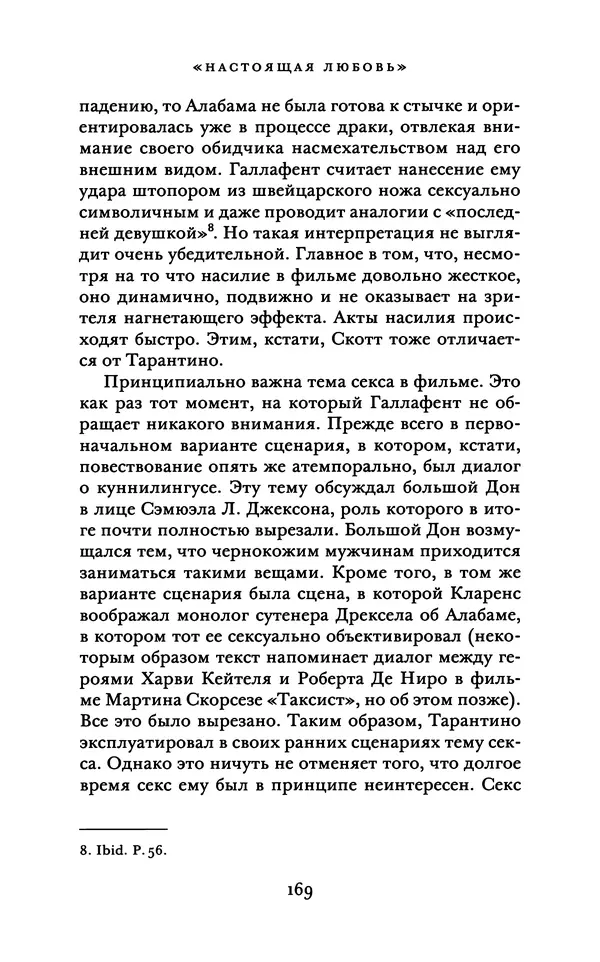 «НАСТОЯЩАЯ ЛЮБОВЬ»

падению, то Алабама не была готова к стычке и ориентировалась уже в процессе драки, отвлекая внимание своего обидчика насмехательством над его внешним видом. Галлафент считает нанесение ему удара штопором из швейцарского ножа сексуально символичным и даже проводит аналогии с «последней девушкой»$^8$. Но такая интерпретация не выглядит очень убедительной. Главное в том, что, несмотря на то что насилие в фильме довольно жесткое, оно динамично, подвижно и не оказывает на зрителя нагнетающего эффекта. Акты насилия происходят быстро. Этим, кстати, Скотт тоже отличается от Тарантино.

Принципиально важна тема секса в фильме. Это как раз тот момент, на который Галлафент не обращает никакого внимания. Прежде всего в первоначальном варианте сценария, в котором, кстати, повествование опять же атемпорально, был диалог о куннилингусе. Эту тему обсуждал большой Дон в лице Сэмюэла Л. Джексона, роль которого в итоге почти полностью вырезали. Большой Дон возмущался тем, что чернокожим мужчинам приходится заниматься такими вещами. Кроме того, в том же варианте сценария была сцена, в которой Кларенс воображал монолог сутенера Дрексела об Алабаме, в котором тот ее сексуально объективировал (некоторым образом текст напоминает диалог между героями Харви Кейтеля и Роберта Де Ниро в фильме Мартина Скорсезе «Таксист», но об этом позже). Все это было вырезано. Таким образом, Тарантино эксплуатировал в своих ранних сценариях тему секса. Однако это ничуть не отменяет того, что долгое время секс ему был в принципе неинтересен. Секс

8. Ibid. P. 56.

169